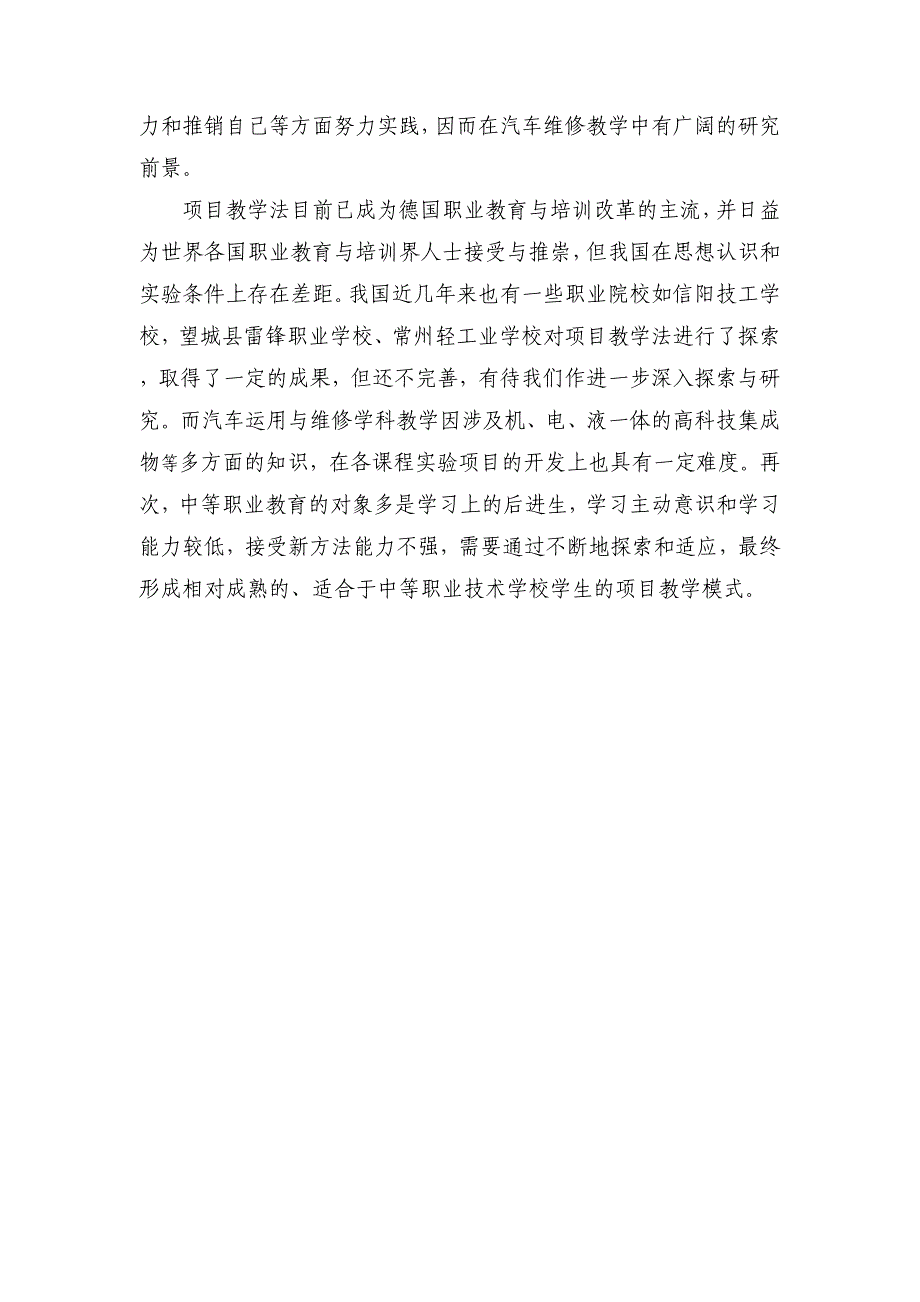 力和推销自己等方面努力实践，因而在汽车维修教学中有广阔的研究前景。

项目教学法目前已成为德国职业教育与培训改革的主流，并日益为世界各国职业教育与培训界人士接受与推崇，但我国在思想认识和实验条件上存在差距。我国近几年来也有一些职业院校如信阳技工学校，望城县雷锋职业学校、常州轻工业学校对项目教学法进行了探索，取得了一定的成果，但还不完善，有待我们作进一步深入探索与研究。而汽车运用与维修学科教学因涉及机、电、液一体的高科技集成物等多方面的知识，在各课程实验项目的开发上也具有一定难度。再次，中等职业教育的对象多是学习上的后进生，学习主动意识和学习能力较低，接受新方法能力不强，需要通过不断地探索和适应，最终形成相对成熟的、适合于中等职业技术学校学生的项目教学模式。